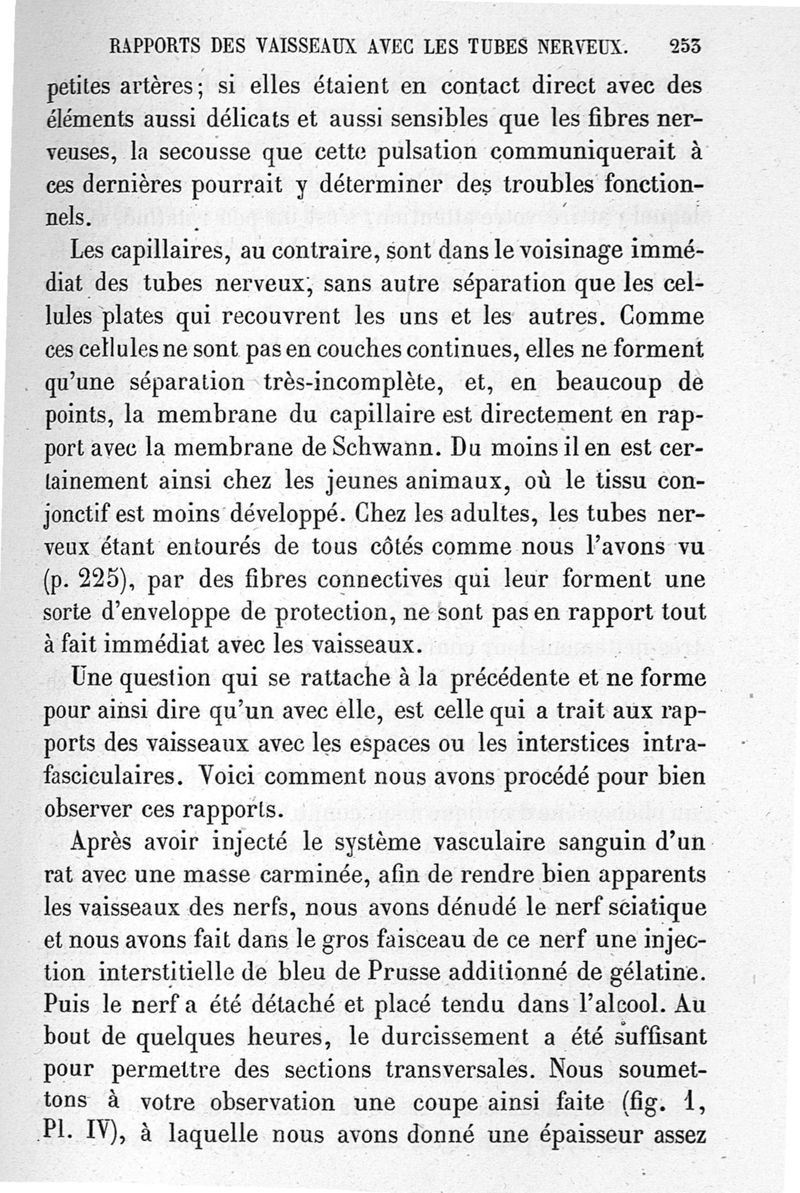 RAPPORTS DES VAISSEAUX AVEC LES TUBES NERVEUX. 253

petites artères; si elles étaient en contact direct avec des éléments aussi délicats et aussi sensibles que les fibres nerveuses, la secousse que cette pulsation communiquerait à ces dernières pourrait y déterminer des troubles fonctionnels.

Les capillaires, au contraire, sont dans le voisinage immédiat des tubes nerveux, sans autre séparation que les cellules plates qui recouvrent les uns et les autres. Comme ces cellules ne sont pas en couches continues, elles ne forment qu'une séparation très-incomplète, et, en beaucoup de points, la membrane du capillaire est directement en rapport avec la membrane de Schwann. Du moins il en est certainement ainsi chez les jeunes animaux, où le tissu conjonctif est moins développé. Chez les adultes, les tubes nerveux étant entourés de tous côtés comme nous l'avons vu (p. 225), par des fibres connectives qui leur forment une sorte d'enveloppe de protection, ne sont pas en rapport tout à fait immédiat avec les vaisseaux.

Une question qui se rattache à la précédente et ne forme pour ainsi dire qu'un avec elle, est celle qui a trait aux rapports des vaisseaux avec les espaces ou les interstices intrafasciculaires. Voici comment nous avons procédé pour bien observer ces rapports.

Après avoir injecté le système vasculaire sanguin d'un rat avec une masse carminée, afin de rendre bien apparents les vaisseaux des nerfs, nous avons dénudé le nerf sciatique et nous avons fait dans le gros faisceau de ce nerf une injection interstitielle de bleu de Prusse additionné de gélatine. Puis le nerf a été détaché et placé tendu dans l'alcool. Au bout de quelques heures, le durcissement a été suffisant pour permettre des sections transversales. Nous soumettons à votre observation une coupe ainsi faite (fig. 1, Pl. IV), à laquelle nous avons donné une épaisseur assez